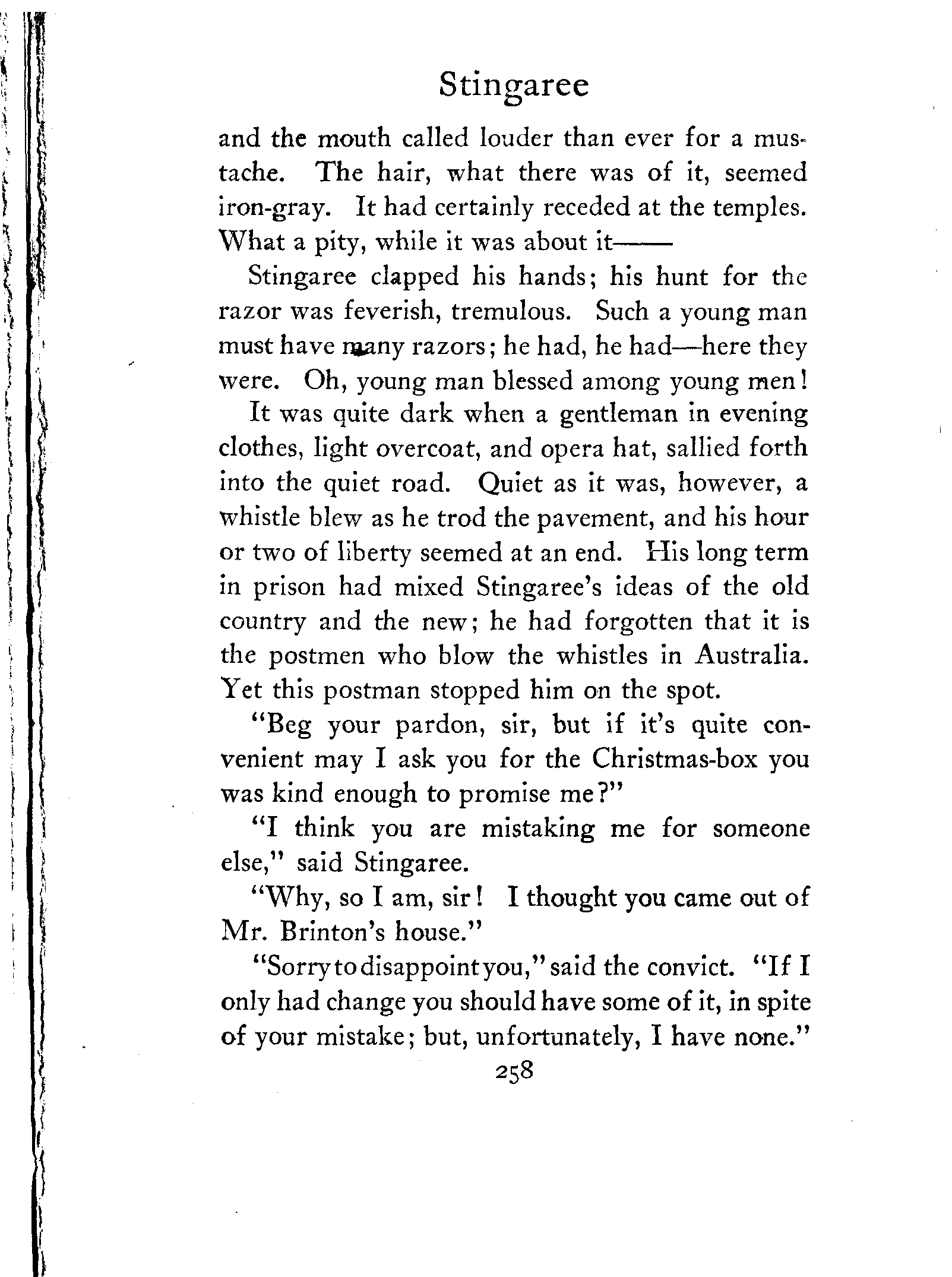 Stingaree

and the mouth called louder than ever for a mustache. The hair, what there was of it, seemed iron-gray. It had certainly receded at the temples. What a pity, while it was about it——

Stingaree clapped his hands; his hunt for the razor was feverish, tremulous. Such a young man must have many razors; he had, he had—here they were. Oh, young man blessed among young men!

It was quite dark when a gentleman in evening clothes, light overcoat, and opera hat, sallied forth into the quiet road. Quiet as it was, however, a whistle blew as he trod the pavement, and his hour or two of liberty seemed at an end. His long term in prison had mixed Stingaree's ideas of the old country and the new; he had forgotten that it is the postmen who blow the whistles in Australia. Yet this postman stopped him on the spot.

"Beg your pardon, sir, but if it's quite convenient may I ask you for the Christmas-box you was kind enough to promise me?"

"I think you are mistaking me for someone else," said Stingaree.

"Why, so I am, sir! I thought you came out of Mr. Brinton's house."

"Sorry to disappoint you," said the convict. "If I only had change you should have some of it, in spite of your mistake; but, unfortunately, I have none."

258